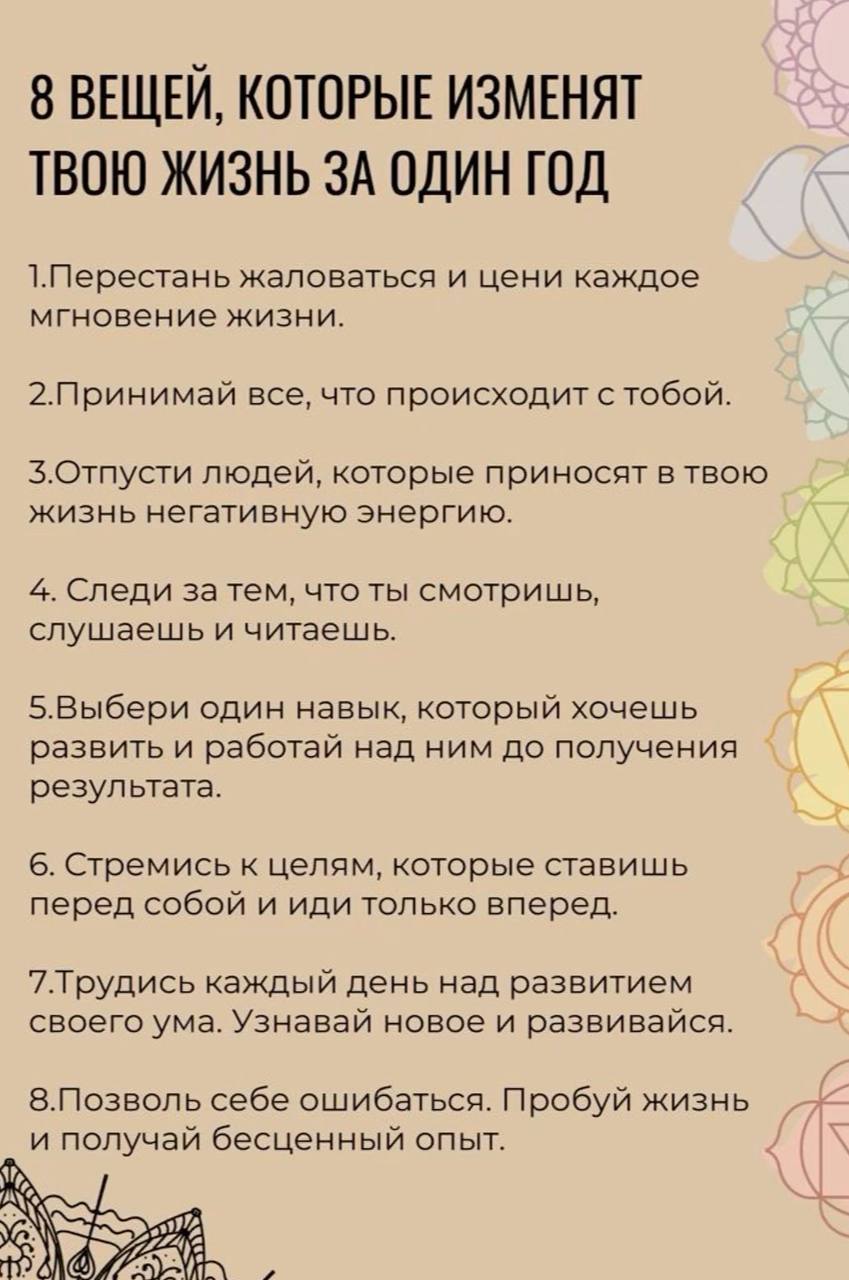 8 ВЕЩЕЙ, КОТОРЫЕ ИЗМЕНЯТ ТВОЮ ЖИЗНЬ ЗА ОДИН ГОД

1.Перестань жаловаться и цени каждое мгновение жизни.

2.Принимай все, что происходит с тобой.

3.Отпусти людей, которые приносят в твою жизнь негативную энергию.

4. Следи за тем, что ты смотришь, слушаешь и читаешь.

5.Выбери один навык, который хочешь развить и работай над ним до получения результата.

6. Стремись к целям, которые ставишь перед собой и иди только вперед.

7.Трудись каждый день над развитием своего ума. Узнавай новое и развивайся.

8.Позволь себе ошибаться. Пробуй жизнь и получай бесценный опыт.